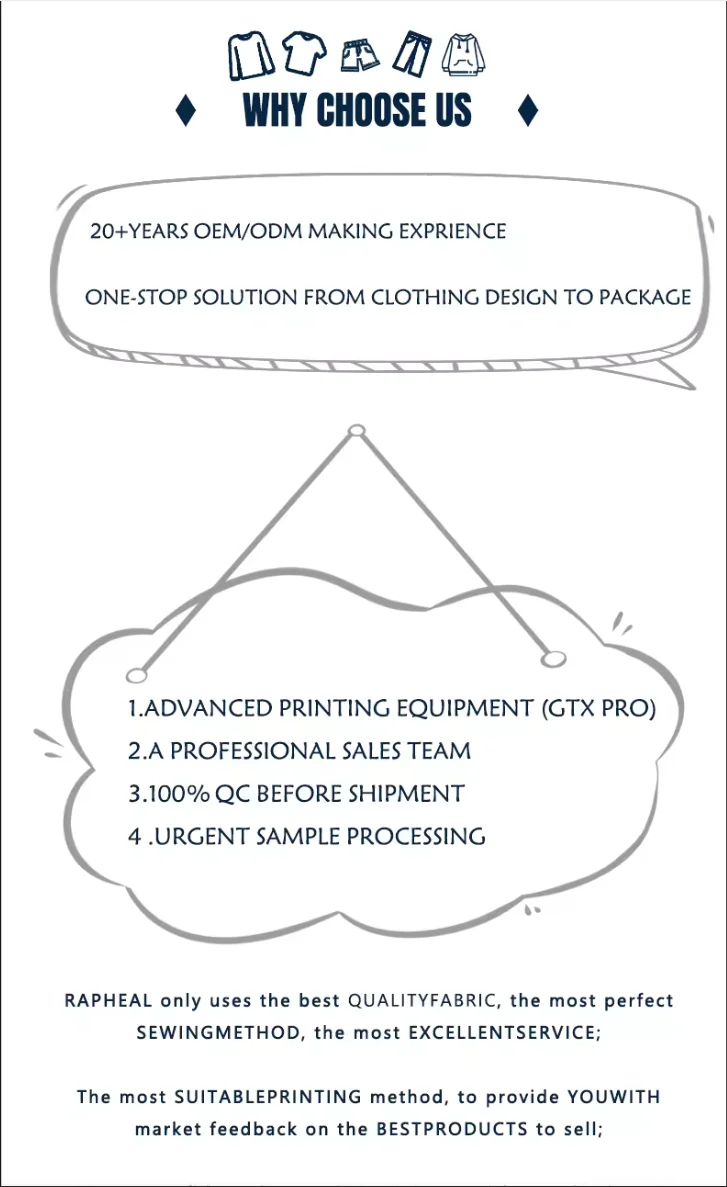 WHY CHOOSE US

20+YEARS OEM/ODM MAKING EXPRIENCE

ONE-STOP SOLUTION FROM CLOTHING DESIGN TO PACKAGE

1.ADVANCED PRINTING EQUIPMENT (GTX PRO)
2.A PROFESSIONAL SALES TEAM
3.100% QC BEFORE SHIPMENT
4 .URGENT SAMPLE PROCESSING

RAPHEAL only uses the best QUALITYFABRIC, the most perfect SEWINGMETHOD, the most EXCELLENTSERVICE;

The most SUITABLEPRINTING method, to provide YOUWITH market feedback on the BESTPRODUCTS to sell;